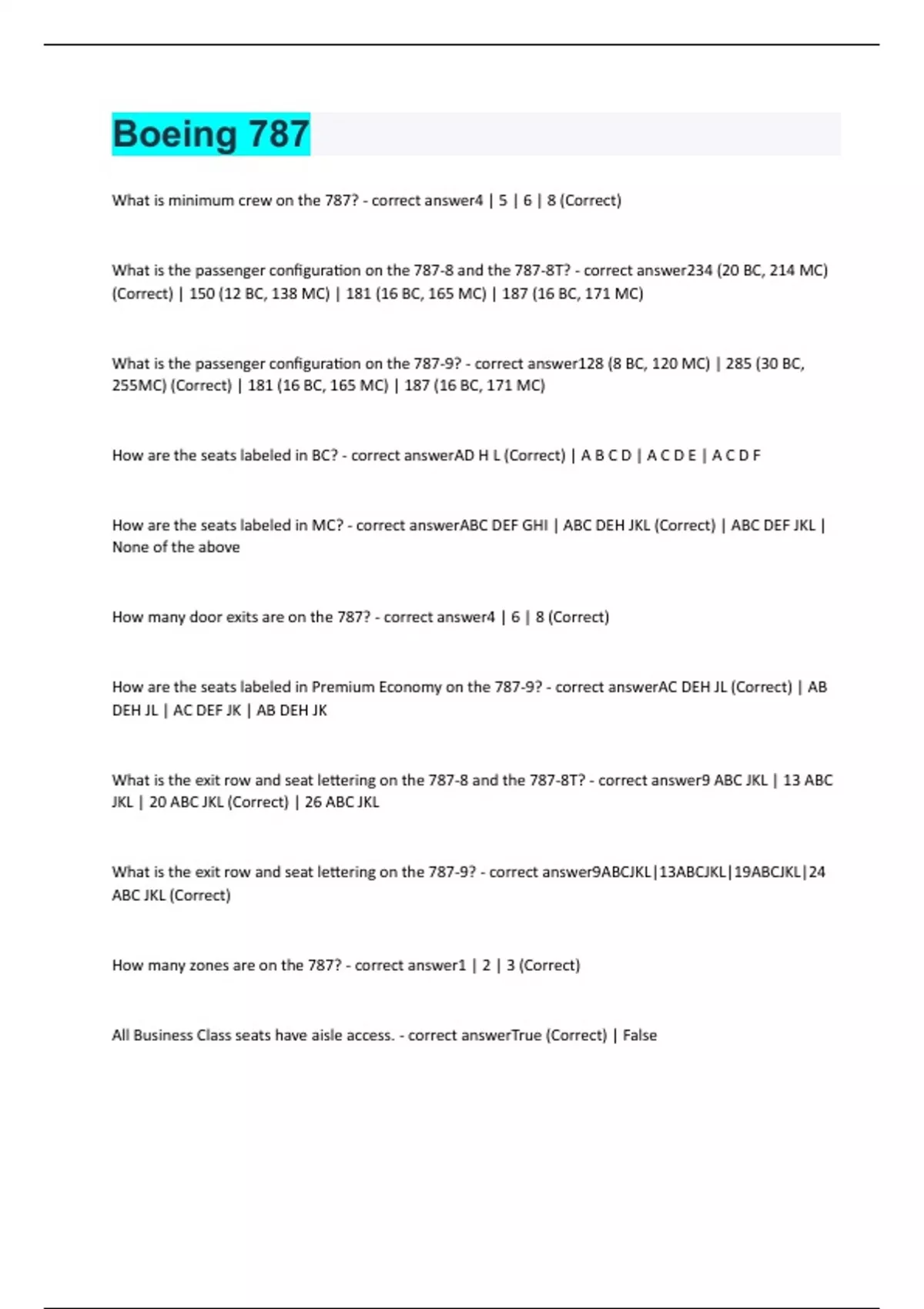 Boeing 787

What is minimum crew on the 787? - correct answer4 | 5 | 6 | 8 (Correct)

What is the passenger configuration on the 787-8 and the 787-8T? - correct answer234 (20 BC, 214 MC) (Correct) | 150 (12 BC, 138 MC) | 181 (16 BC, 165 MC) | 187 (16 BC, 171 MC)

What is the passenger configuration on the 787-9? - correct answer128 (8 BC, 120 MC) | 285 (30 BC, 255MC) (Correct) | 181 (16 BC, 165 MC) | 187 (16 BC, 171 MC)

How are the seats labeled in BC? - correct answerAD H L (Correct) | A B C D | A C D E | A C D F

How are the seats labeled in MC? - correct answerABC DEF GHI | ABC DEH JKL (Correct) | ABC DEF JKL | None of the above

How many door exits are on the 787? - correct answer4 | 6 | 8 (Correct)

How are the seats labeled in Premium Economy on the 787-9? - correct answerAC DEH JL (Correct) | AB DEH JL | AC DEF JK | AB DEH JK

What is the exit row and seat lettering on the 787-8 and the 787-8T? - correct answer9 ABC JKL | 13 ABC JKL | 20 ABC JKL (Correct) | 26 ABC JKL

What is the exit row and seat lettering on the 787-9? - correct answer9ABCJKL|13ABCJKL|19ABCJKL|24 ABC JKL (Correct)

How many zones are on the 787? - correct answer1 | 2 | 3 (Correct)

All Business Class seats have aisle access. - correct answerTrue (Correct) | False